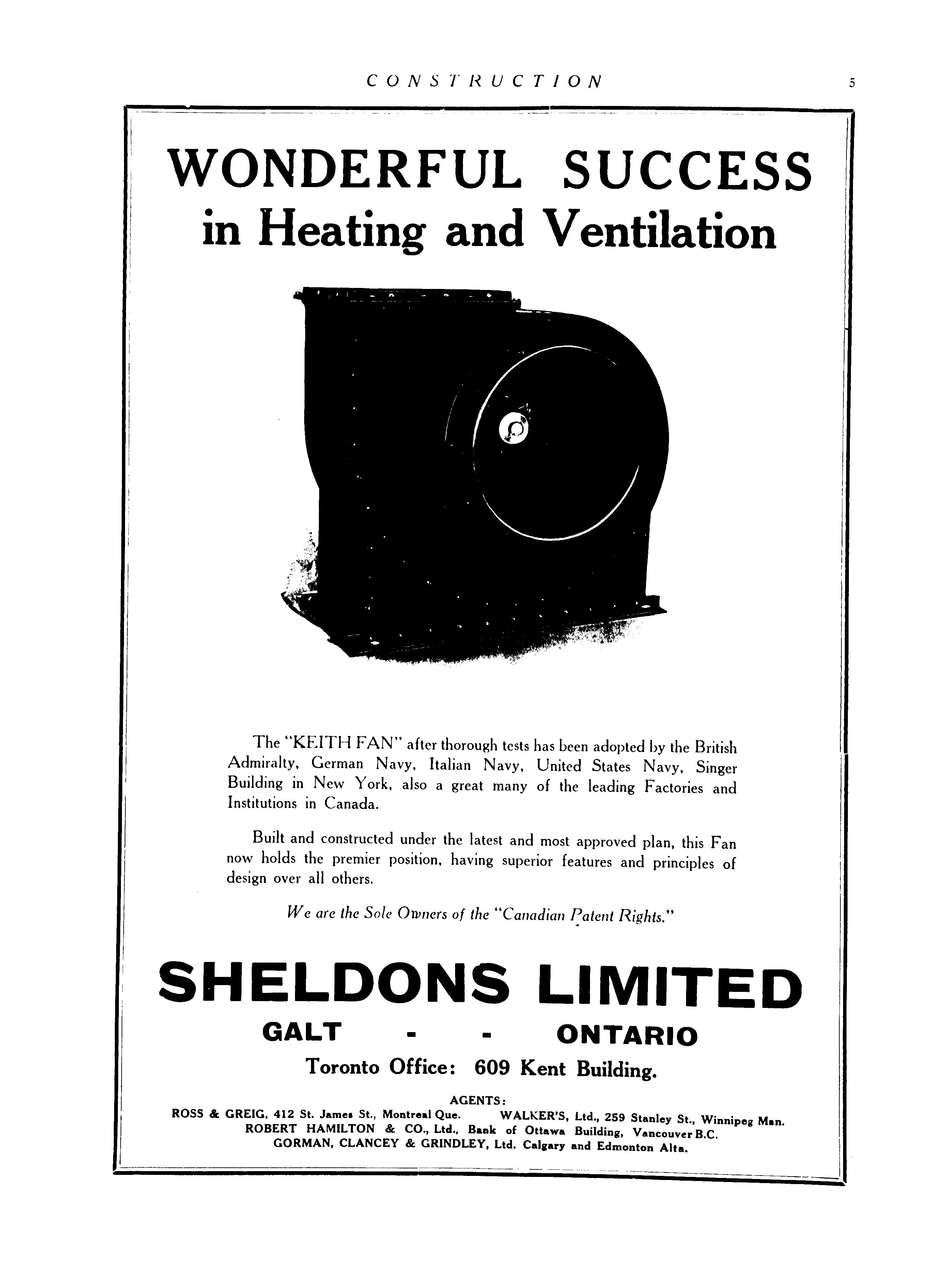 CONSTRUCTION 5

WONDERFUL SUCCESS
in Heating and Ventilation

The "KEITH FAN" after thorough tests has been adopted by the British Admiralty, German Navy, Italian Navy, United States Navy, Singer Building in New York, also a great many of the leading Factories and Institutions in Canada.

Built and constructed under the latest and most approved plan, this Fan now holds the premier position, having superior features and principles of design over all others.

We are the Sole Owners of the "Canadian Patent Rights."

SHELDONS LIMITED
GALT - - ONTARIO
Toronto Office: 609 Kent Building.

AGENTS:
ROSS & GREIG, 412 St. James St., Montreal Que. WALKER'S, Ltd., 259 Stanley St., Winnipeg Man.
ROBERT HAMILTON & CO., Ltd., Bank of Ottawa Building, Vancouver B.C.
GORMAN, CLANCEY & GRINDLEY, Ltd. Calgary and Edmonton Alta.